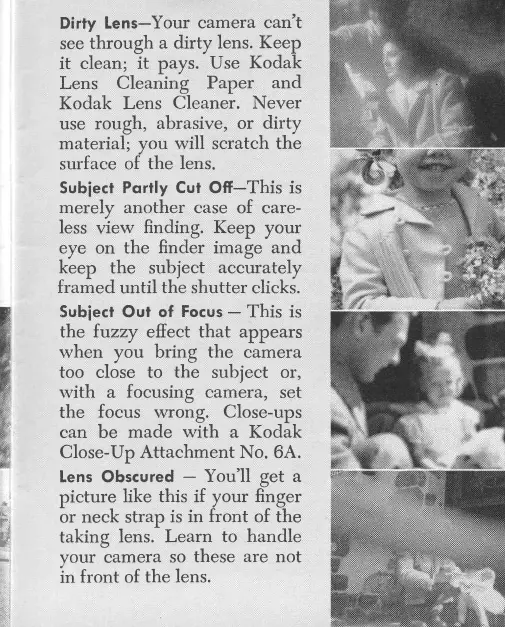 Dirty Lens—Your camera can't see through a dirty lens. Keep it clean; it pays. Use Kodak Lens Cleaning Paper and Kodak Lens Cleaner. Never use rough, abrasive, or dirty material; you will scratch the surface of the lens.

Subject Partly Cut Off—This is merely another case of careless view finding. Keep your eye on the finder image and keep the subject accurately framed until the shutter clicks.

Subject Out of Focus — This is the fuzzy effect that appears when you bring the camera too close to the subject or, with a focusing camera, set the focus wrong. Close-ups can be made with a Kodak Close-Up Attachment No. 6A.

Lens Obscured — You'll get a picture like this if your finger or neck strap is in front of the taking lens. Learn to handle your camera so these are not in front of the lens.